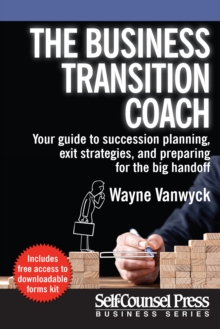 THE BUSINESS TRANSITION COACH

Your guide to succession planning, exit strategies, and preparing for the big handoff

Wayne Vanwyck

Includes free access to downloadable forms kit

Self-Counsel Press
BUSINESS SERIES